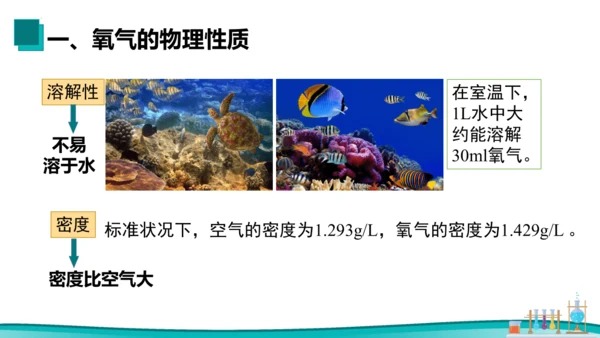 一、氧气的物理性质

溶解性

不易溶于水

在室温下，1L水中大约能溶解30ml氧气。

密度

标准状况下，空气的密度为1.293g/L，氧气的密度为1.429g/L 。

密度比空气大